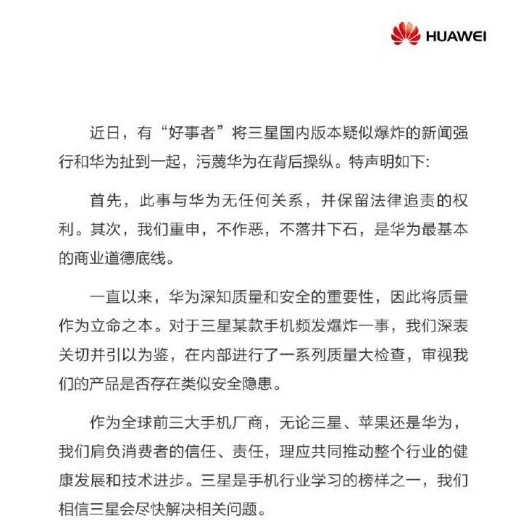 HUAWEI

近日，有“好事者”将三星国内版本疑似爆炸的新闻强行和华为扯到一起，污蔑华为在背后操纵。特声明如下:

首先，此事与华为无任何关系，并保留法律追责的权利。其次，我们重申，不作恶，不落井下石，是华为最基本的商业道德底线。

一直以来，华为深知质量和安全的重要性，因此将质量作为立命之本。对于三星某款手机频发爆炸一事，我们深表关切并引以为鉴，在内部进行了一系列质量大检查，审视我们的产品是否存在类似安全隐患。

作为全球前三大手机厂商，无论三星、苹果还是华为，我们肩负消费者的信任、责任，理应共同推动整个行业的健康发展和技术进步。三星是手机行业学习的榜样之一，我们相信三星会尽快解决相关问题。